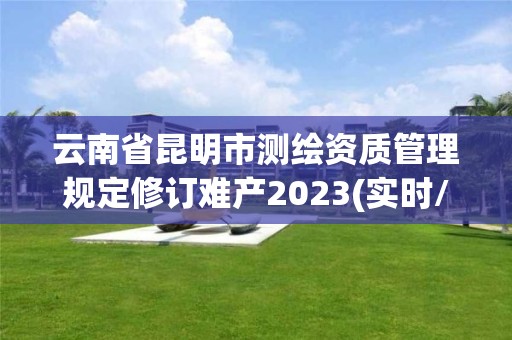 云南省昆明市测绘资质管理规定修订难产2023(实时/